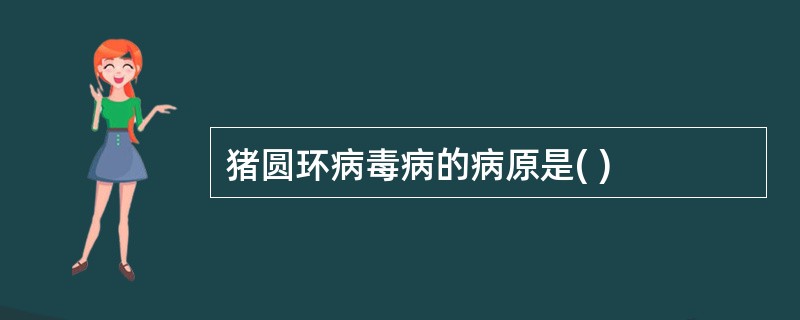 猪圆环病毒病的病原是( )